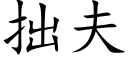 拙夫